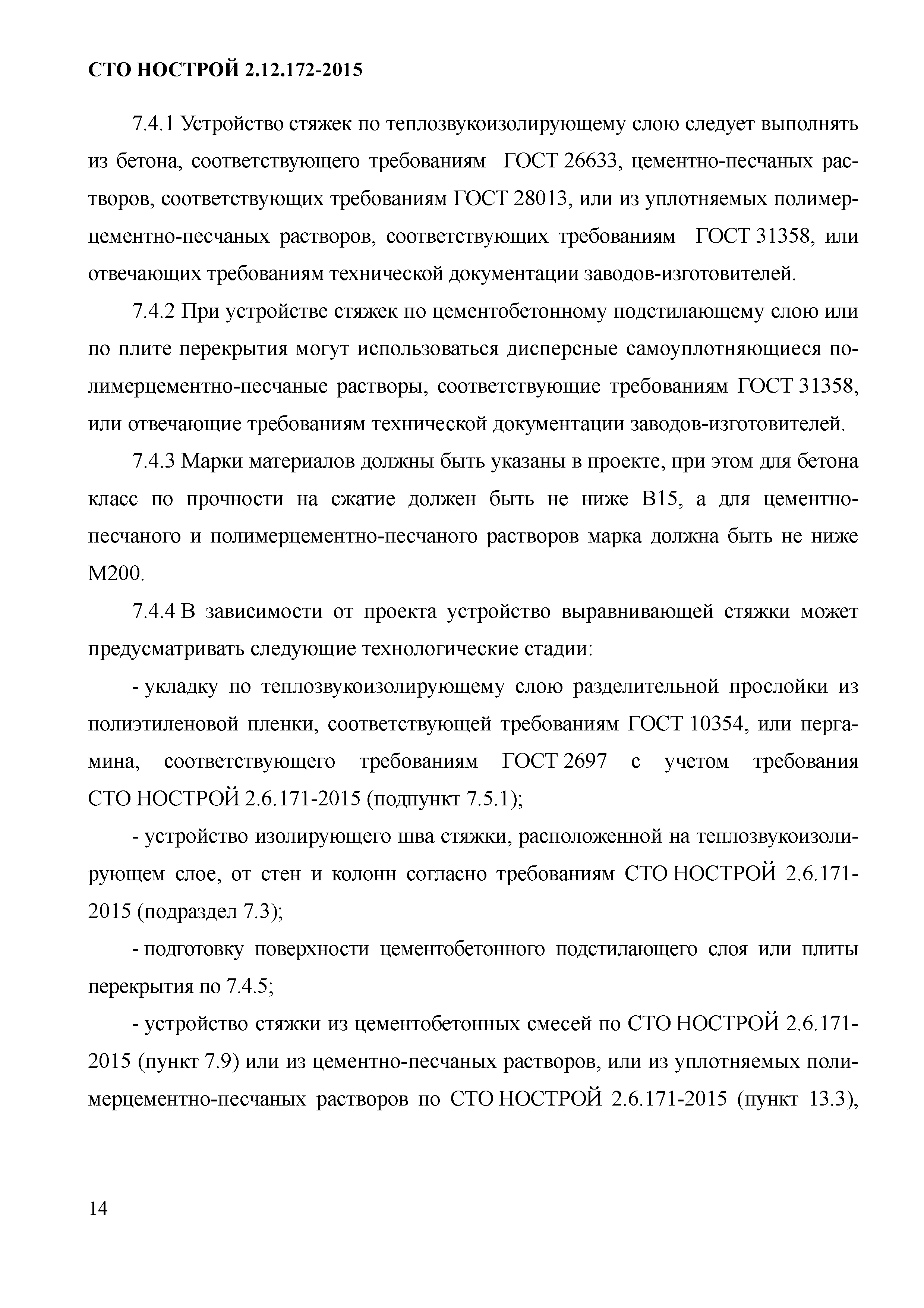 СТО НОСТРОЙ 2.12.172-2015

7.4.1 Устройство стяжек по теплозвукоизолирующему слою следует выполнять из бетона, соответствующего требованиям ГОСТ 26633, цементно-песчаных растворов, соответствующих требованиям ГОСТ 28013, или из уплотняемых полимерцементно-песчаных растворов, соответствующих требованиям ГОСТ 31358, или отвечающих требованиям технической документации заводов-изготовителей.

7.4.2 При устройстве стяжек по цементобетонному подстилающему слою или по плите перекрытия могут использоваться дисперсные самоуплотняющиеся полимерцементно-песчаные растворы, соответствующие требованиям ГОСТ 31358, или отвечающие требованиям технической документации заводов-изготовителей.

7.4.3 Марки материалов должны быть указаны в проекте, при этом для бетона класс по прочности на сжатие должен быть не ниже В15, а для цементно-песчаного и полимерцементно-песчаного растворов марка должна быть не ниже М200.

7.4.4 В зависимости от проекта устройство выравнивающей стяжки может предусматривать следующие технологические стадии:

- укладку по теплозвукоизолирующему слою разделительной прослойки из полиэтиленовой пленки, соответствующей требованиям ГОСТ 10354, или пергамина, соответствующего требованиям ГОСТ 2697 с учетом требования СТО НОСТРОЙ 2.6.171-2015 (подпункт 7.5.1);

- устройство изолирующего шва стяжки, расположенной на теплозвукоизолирующем слое, от стен и колонн согласно требованиям СТО НОСТРОЙ 2.6.171-2015 (подраздел 7.3);

- подготовку поверхности цементобетонного подстилающего слоя или плиты перекрытия по 7.4.5;

- устройство стяжки из цементобетонных смесей по СТО НОСТРОЙ 2.6.171-2015 (пункт 7.9) или из цементно-песчаных растворов, или из уплотняемых полимерцементно-песчаных растворов по СТО НОСТРОЙ 2.6.171-2015 (пункт 13.3),

14